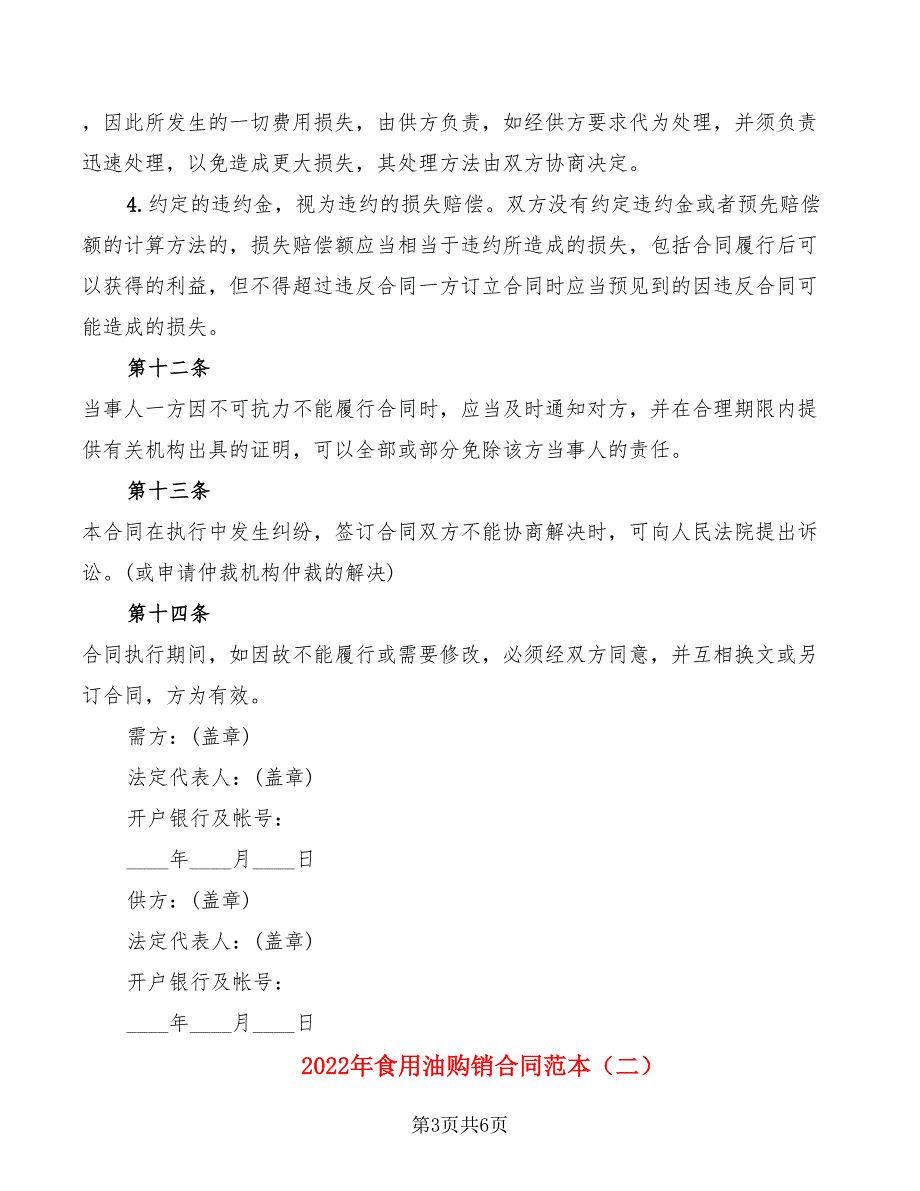 ，因此所发生的一切费用损失，由供方负责，如经供方要求代为处理，并须负责迅速处理，以免造成更大损失，其处理方法由双方协商决定。

4.约定的违约金，视为违约的损失赔偿。双方没有约定违约金或者预先赔偿额的计算方法的，损失赔偿额应当相当于违约所造成的损失，包括合同履行后可以获得的利益，但不得超过违反合同一方订立合同时应当预见到的因违反合同可能造成的损失。

第十二条

当事人一方因不可抗力不能履行合同时，应当及时通知对方，并在合理期限内提供有关机构出具的证明，可以全部或部分免除该方当事人的责任。

第十三条

本合同在执行中发生纠纷，签订合同双方不能协商解决时，可向人民法院提出诉讼。(或申请仲裁机构仲裁的解决)

第十四条

合同执行期间，如因故不能履行或需要修改，必须经双方同意，并互相换文或另订合同，方为有效。

需方：(盖章)

法定代表人：(盖章)

开户银行及帐号：

____年____月____日

供方：(盖章)

法定代表人：(盖章)

开户银行及帐号：

____年____月____日

2022年食用油购销合同范本（二）

第3页共6页